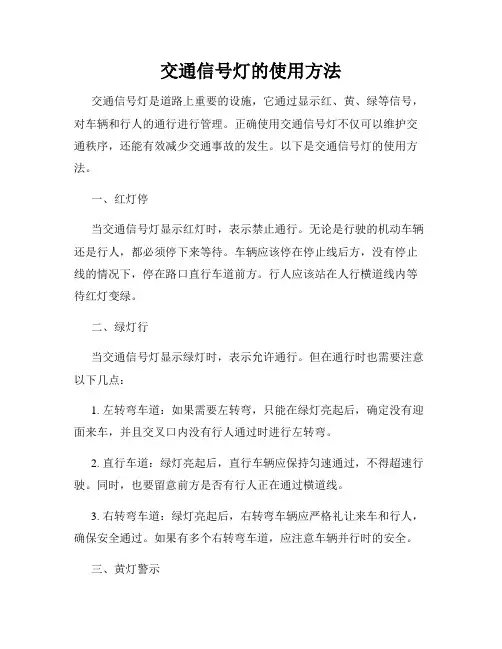 交通信号灯的使用方法

交通信号灯是道路上重要的设施，它通过显示红、黄、绿等信号，对车辆和行人的通行进行管理。正确使用交通信号灯不仅可以维护交通秩序，还能有效减少交通事故的发生。以下是交通信号灯的使用方法。

一、红灯停

当交通信号灯显示红灯时，表示禁止通行。无论是行驶的机动车辆还是行人，都必须停下来等待。车辆应该停在停止线后方，没有停止线的情况下，停在路口直行车道前方。行人应该站在人行横道线内等待红灯变绿。

二、绿灯行

当交通信号灯显示绿灯时，表示允许通行。但在通行时也需要注意以下几点：

1. 左转弯车道：如果需要左转弯，只能在绿灯亮起后，确定没有迎面来车，并且交叉口内没有行人通过时进行左转弯。

2. 直行车道：绿灯亮起后，直行车辆应保持匀速通过，不得超速行驶。同时，也要留意前方是否有行人正在通过横道线。

3. 右转弯车道：绿灯亮起后，右转弯车辆应严格礼让来车和行人，确保安全通过。如果有多个右转弯车道，应注意车辆并行时的安全。

三、黄灯警示